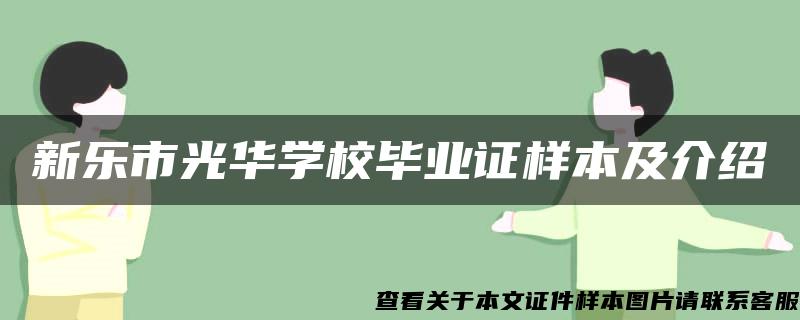 新乐市光华学校毕业证样本及介绍

查看关于本文证件样本图片请联系客服